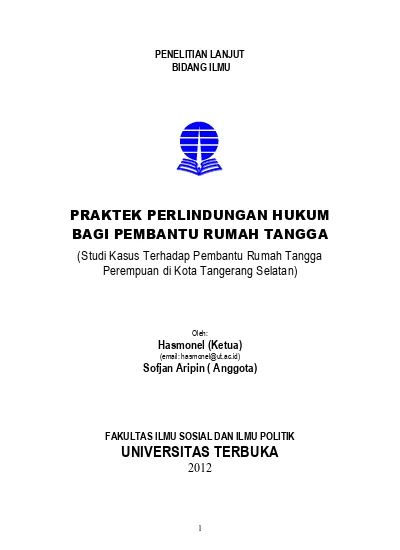 PENELITIAN LANJUT
BIDANG ILMU

PRAKTEK PERLINDUNGAN HUKUM
BAGI PEMBANTU RUMAH TANGGA
(Studi Kasus Terhadap Pembantu Rumah Tangga Perempuan di Kota Tangerang Selatan)

Oleh:
Hasmonel (Ketua)
(email: hasmonel@ut.ac.id)
Sofjan Aripin ( Anggota)

FAKULTAS ILMU SOSIAL DAN ILMU POLITIK
UNIVERSITAS TERBUKA
2012

1